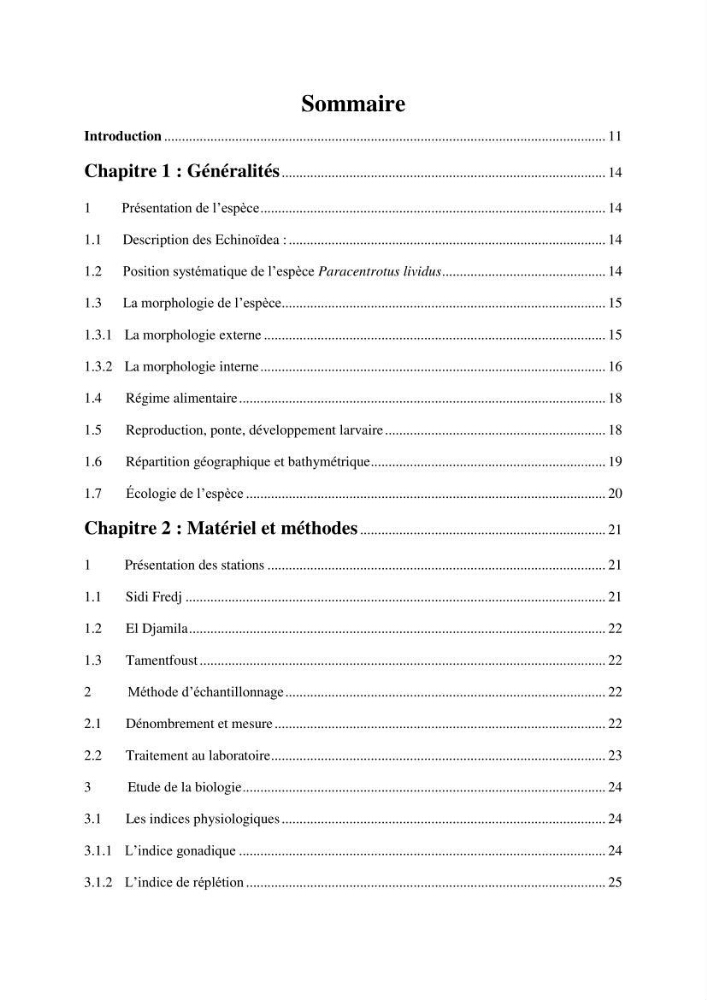 Sommaire

Introduction 11

Chapitre 1 : Généralités 14

1 Présentation de l'espèce 14

1.1 Description des Echinoïdea : 14

1.2 Position systématique de l'espèce Paracentrotus lividus 14

1.3 La morphologie de l'espèce 15

1.3.1 La morphologie externe 15

1.3.2 La morphologie interne 16

1.4 Régime alimentaire 18

1.5 Reproduction, ponte, développement larvaire 18

1.6 Répartition géographique et bathymétrique 19

1.7 Écologie de l'espèce 20

Chapitre 2 : Matériel et méthodes 21

1 Présentation des stations 21

1.1 Sidi Fredj 21

1.2 El Djamila 22

1.3 Tamentfoust 22

2 Méthode d'échantillonnage 22

2.1 Dénombrement et mesure 22

2.2 Traitement au laboratoire 23

3 Etude de la biologie 24

3.1 Les indices physiologiques 24

3.1.1 L'indice gonadique 24

3.1.2 L'indice de réplétion 25